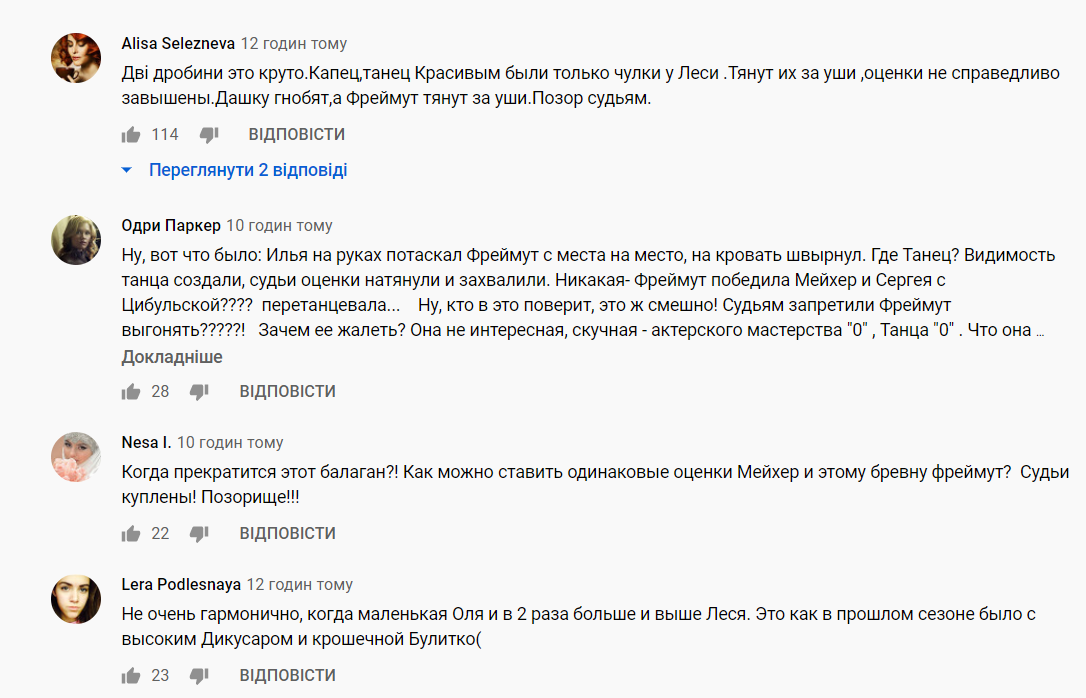 Alisa Selezneva 12 годин тому
Дві дробини это круто.Капец,танец Красивым были только чулки у Леси .Тянут их за уши ,оценки не справедливо завышены.Дашку гнобят,а Фреймут тянут за уши.Позор судьям.

114 ВІДПОВІСТИ

Переглянути 2 відповіді

Одри Паркер 10 годин тому
Ну, вот что было: Илья на руках потаскал Фреймут с места на место, на кровать швырнул. Где Танец? Видимость танца создали, судьи оценки натянули и захвалили. Никакая- Фреймут победила Мейхер и Сергея с Цибульской???? перетанцевала... Ну, кто в это поверит, это ж смешно! Судьям запретили Фреймут выгонять?????! Зачем ее жалеть? Она не интересная, скучная - актерского мастерства "0" , Танца "0" . Что она ...
Докладніше

28 ВІДПОВІСТИ

Nesa I. 10 годин тому
Когда прекратится этот балаган?! Как можно ставить одинаковые оценки Мейхер и этому бревну фреймут? Судьи куплены! Позорище!!!

22 ВІДПОВІСТИ

Lera Podlesnaya 12 годин тому
Не очень гармонично, когда маленькая Оля и в 2 раза больше и выше Леся. Это как в прошлом сезоне было с высоким Дикусаром и крошечной Булитко(

23 ВІДПОВІСТИ